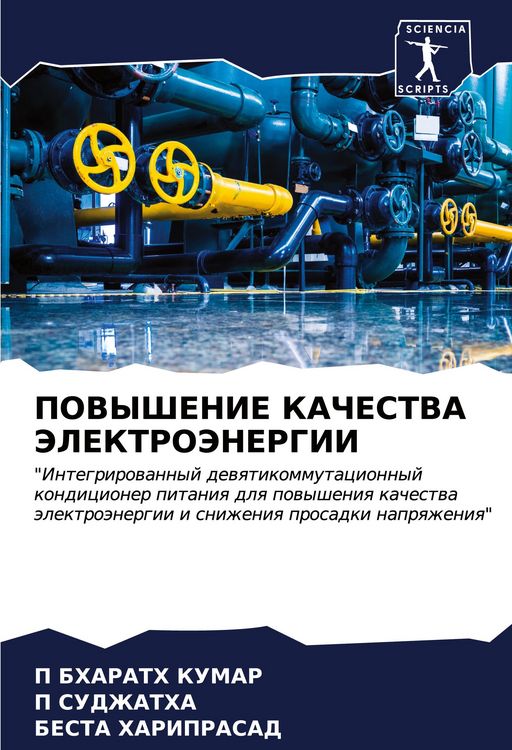 SCIENCIA
SCRIPTS

ПОВЫШЕНИЕ КАЧЕСТВА ЭЛЕКТРОЭНЕРГИИ

"Интегрированный девятикоммутационный кондиционер питания для повышения качества электроэнергии и снижения просадки напряжения"

П БХАРАТХ КУМАР
П СУДЖАТХА
БЕСТА ХАРИПРАСАД